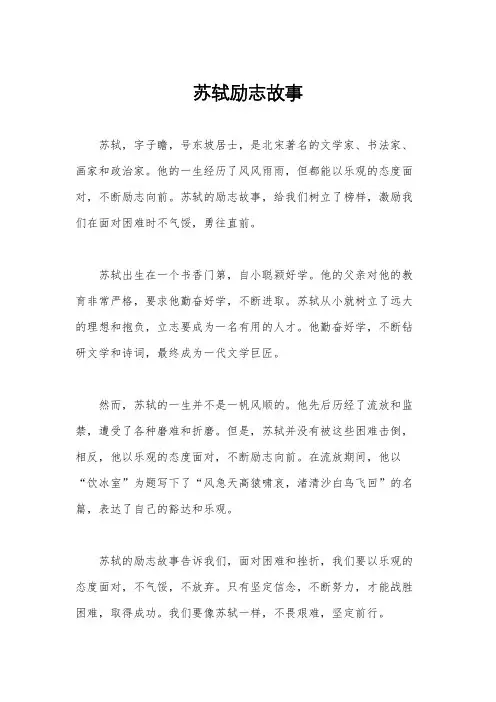 苏轼励志故事

苏轼，字子瞻，号东坡居士，是北宋著名的文学家、书法家、画家和政治家。他的一生经历了风风雨雨，但都能以乐观的态度面对，不断励志向前。苏轼的励志故事，给我们树立了榜样，激励我们在面对困难时不气馁，勇往直前。

苏轼出生在一个书香门第，自小聪颖好学。他的父亲对他的教育非常严格，要求他勤奋好学，不断进取。苏轼从小就树立了远大的理想和抱负，立志要成为一名有用的人才。他勤奋好学，不断钻研文学和诗词，最终成为一代文学巨匠。

然而，苏轼的一生并不是一帆风顺的。他先后历经了流放和监禁，遭受了各种磨难和折磨。但是，苏轼并没有被这些困难击倒，相反，他以乐观的态度面对，不断励志向前。在流放期间，他以“饮冰室”为题写下了“风急天高猿啸哀，渚清沙白鸟飞回”的名篇，表达了自己的豁达和乐观。

苏轼的励志故事告诉我们，面对困难和挫折，我们要以乐观的态度面对，不气馁，不放弃。只有坚定信念，不断努力，才能战胜困难，取得成功。我们要像苏轼一样，不畏艰难，坚定前行。